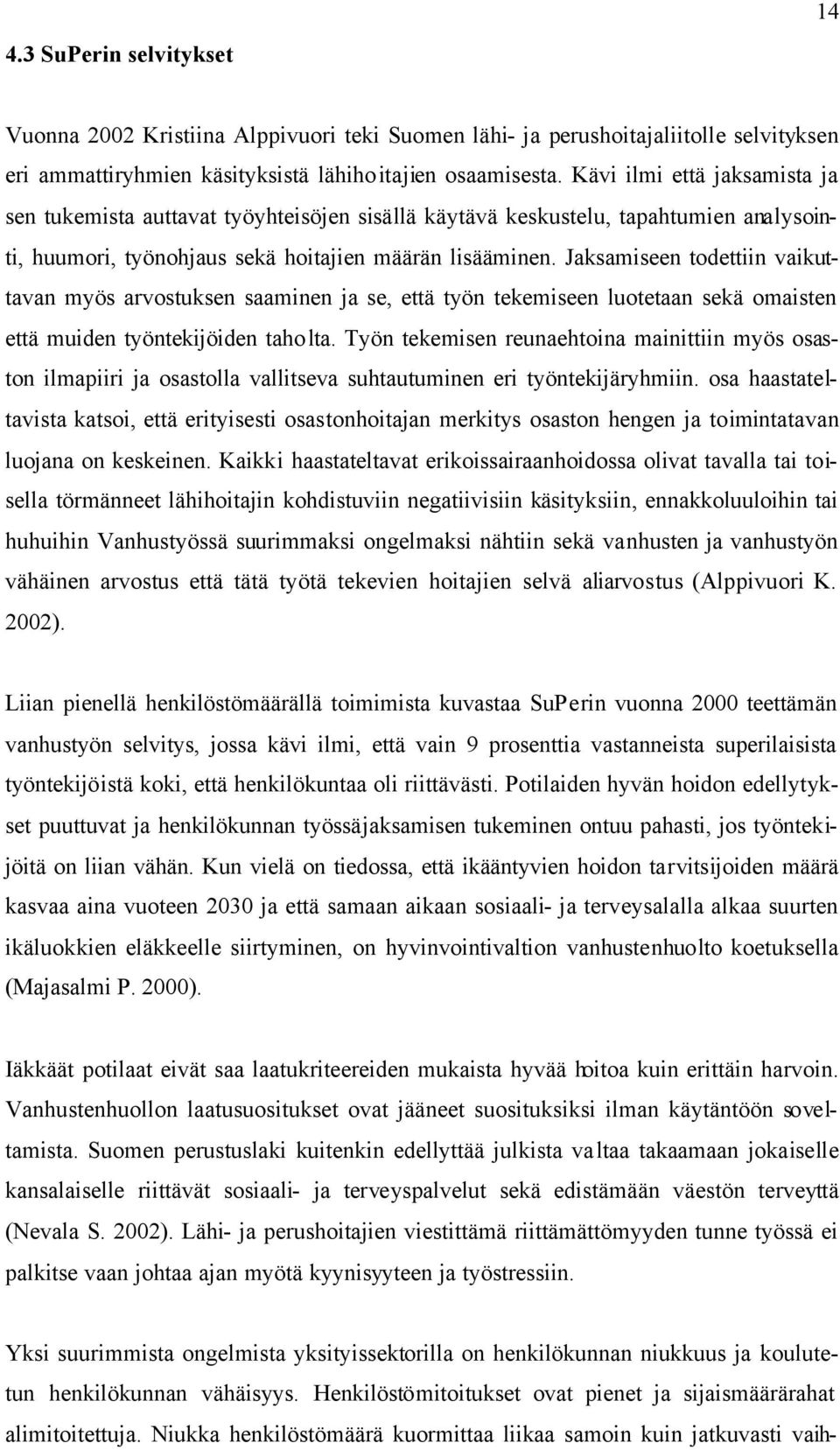 14

4.3 SuPerin selvitykset

Vuonna 2002 Kristiina Alppivuori teki Suomen lähi- ja perushoitajaliitolle selvityksen eri ammattiryhmien käsityksistä lähihoitajien osaamisesta. Kävi ilmi että jaksamista ja sen tukemista auttavat työyhteisöjen sisällä käytävä keskustelu, tapahtumien analysointi, huumori, työnohjaus sekä hoitajien määrän lisääminen. Jaksamiseen todettiin vaikuttavan myös arvostuksen saaminen ja se, että työn tekemiseen luotetaan sekä omaisten että muiden työntekijöiden taholta. Työn tekemisen reunaehtoina mainittiin myös osaston ilmapiiri ja osastolla vallitseva suhtautuminen eri työntekijäryhmiin. osa haastateltavista katsoi, että erityisesti osastonhoitajan merkitys osaston hengen ja toimintatavan luojana on keskeinen. Kaikki haastateltavat erikoissairaanhoidossa olivat tavalla tai toisella törmänneet lähihoitajin kohdistuviin negatiivisiin käsityksiin, ennakkoluuloihin tai huhuihin Vanhustyössä suurimmaksi ongelmaksi nähtiin sekä vanhusten ja vanhustyön vähäinen arvostus että tätä työtä tekevien hoitajien selvä aliarvostus (Alppivuori K. 2002).

Liian pienellä henkilöstömäärällä toimimista kuvastaa SuPerin vuonna 2000 teettämän vanhustyön selvitys, jossa kävi ilmi, että vain 9 prosenttia vastanneista superilaisista työntekijöistä koki, että henkilökuntaa oli riittävästi. Potilaiden hyvän hoidon edellytykset puuttuvat ja henkilökunnan työssäjaksamisen tukeminen ontuu pahasti, jos työntekijöitä on liian vähän. Kun vielä on tiedossa, että ikääntyvien hoidon tarvitsijoiden määrä kasvaa aina vuoteen 2030 ja että samaan aikaan sosiaali- ja terveysalalla alkaa suurten ikäluokkien eläkkeelle siirtyminen, on hyvinvointivaltion vanhustenhuolto koetuksella (Majasalmi P. 2000).

Iäkkäät potilaat eivät saa laatukriteereiden mukaista hyvää hoitoa kuin erittäin harvoin. Vanhustenhuollon laatusuositukset ovat jääneet suosituksiksi ilman käytäntöön soveltamista. Suomen perustuslaki kuitenkin edellyttää julkista valtaa takaamaan jokaiselle kansalaiselle riittävät sosiaali- ja terveyspalvelut sekä edistämään väestön terveyttä (Nevala S. 2002). Lähi- ja perushoitajien viestittämä riittämättömyyden tunne työssä ei palkitse vaan johtaa ajan myötä kyynisyyteen ja työstressiin.

Yksi suurimmista ongelmista yksityissektorilla on henkilökunnan niukkuus ja koulutetun henkilökunnan vähäisyys. Henkilöstömitoitukset ovat pienet ja sijaismäärärahat alimitoitettuja. Niukka henkilöstömäärä kuormittaa liikaa samoin kuin jatkuvasti vaih-